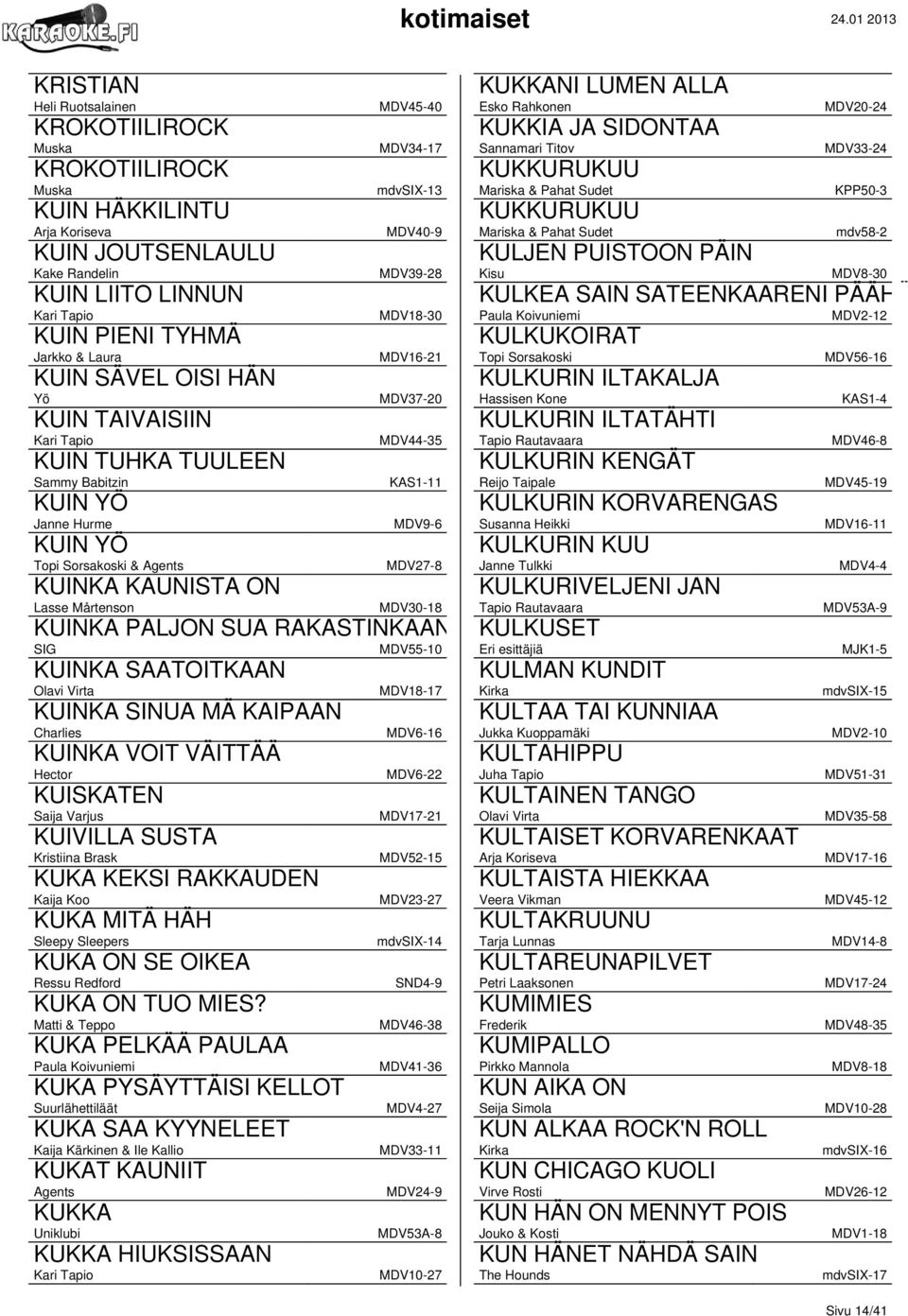 KARAOKE.FI

kotimaiset

24.01 2013

KRISTIAN
Heli Ruotsalainen MDV45-40
KROKOTIILIROCK
Muska MDV34-17
KROKOTIILIROCK
Muska mdvSIX-13
KUIN HÄKKILINTU
Arja Koriseva MDV40-9
KUIN JOUTSENLAULU
Kake Randelin MDV39-28
KUIN LIITO LINNUN
Kari Tapio MDV18-30
KUIN PIENI TYHMÄ
Jarkko & Laura MDV16-21
KUIN SÄVEL OISI HÄN
Yö MDV37-20
KUIN TAIVAISIIN
Kari Tapio MDV44-35
KUIN TUHKA TUULEEN
Sammy Babitzin KAS1-11
KUIN YÖ
Janne Hurme MDV9-6
KUIN YÖ
Topi Sorsakoski & Agents MDV27-8
KUINKA KAUNISTA ON
Lasse Mårtenson MDV30-18
KUINKA PALJON SUA RAKASTINKAAN
SIG MDV55-10
KUINKA SAATOITKAAN
Olavi Virta MDV18-17
KUINKA SINUA MÄ KAIPAAN
Charlies MDV6-16
KUINKA VOIT VÄITTÄÄ
Hector MDV6-22
KUISKATEN
Saija Varjus MDV17-21
KUIVILLA SUSTA
Kristiina Brask MDV52-15
KUKA KEKSI RAKKAUDEN
Kaija Koo MDV23-27
KUKA MITÄ HÄH
Sleepy Sleepers mdvSIX-14
KUKA ON SE OIKEA
Ressu Redford SND4-9
KUKA ON TUO MIES?
Matti & Teppo MDV46-38
KUKA PELKÄÄ PAULAA
Paula Koivuniemi MDV41-36
KUKA PYSÄYTTÄISI KELLOT
Suurlähettiläät MDV4-27
KUKA SAA KYYNELEET
Kaija Kärkinen & Ile Kallio MDV33-11
KUKAT KAUNIIT
Agents MDV24-9
KUKKA
Uniklubi MDV53A-8
KUKKA HIUKSISSAAN
Kari Tapio MDV10-27

KUKKANI LUMEN ALLA
Esko Rahkonen MDV20-24
KUKKIA JA SIDONTAA
Sannamari Titov MDV33-24
KUKKURUKUU
Mariska & Pahat Sudet KPP50-3
KUKKURUKUU
Mariska & Pahat Sudet mdv58-2
KULJEN PUISTOON PÄIN
Kisu MDV8-30
KULKEA SAIN SATEENKAARENI PÄÄH
Paula Koivuniemi MDV2-12
KULKUKOIRAT
Topi Sorsakoski MDV56-16
KULKURIN ILTAKALJA
Hassisen Kone KAS1-4
KULKURIN ILTATÄHTI
Tapio Rautavaara MDV46-8
KULKURIN KENGÄT
Reijo Taipale MDV45-19
KULKURIN KORVARENGAS
Susanna Heikki MDV16-11
KULKURIN KUU
Janne Tulkki MDV4-4
KULKURIVELJENI JAN
Tapio Rautavaara MDV53A-9
KULKUSET
Eri esittäjiä MJK1-5
KULMAN KUNDIT
Kirka mdvSIX-15
KULTAA TAI KUNNIAA
Jukka Kuoppamäki MDV2-10
KULTAHIPPU
Juha Tapio MDV51-31
KULTAINEN TANGO
Olavi Virta MDV35-58
KULTAISET KORVARENKAAT
Arja Koriseva MDV17-16
KULTAISTA HIEKKAA
Veera Vikman MDV45-12
KULTAKRUUNU
Tarja Lunnas MDV14-8
KULTAREUNAPILVET
Petri Laaksonen MDV17-24
KUMIMIES
Frederik MDV48-35
KUMIPALLO
Pirkko Mannola MDV8-18
KUN AIKA ON
Seija Simola MDV10-28
KUN ALKAA ROCK'N ROLL
Kirka mdvSIX-16
KUN CHICAGO KUOLI
Virve Rosti MDV26-12
KUN HÄN ON MENNYT POIS
Jouko & Kosti MDV1-18
KUN HÄNET NÄHDÄ SAIN
The Hounds mdvSIX-17

Sivu 14/41